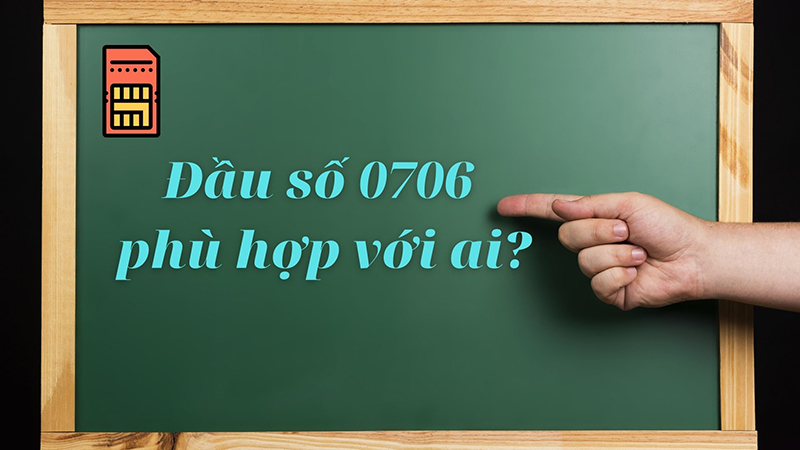 Đầu số 0706
phù hợp với ai?